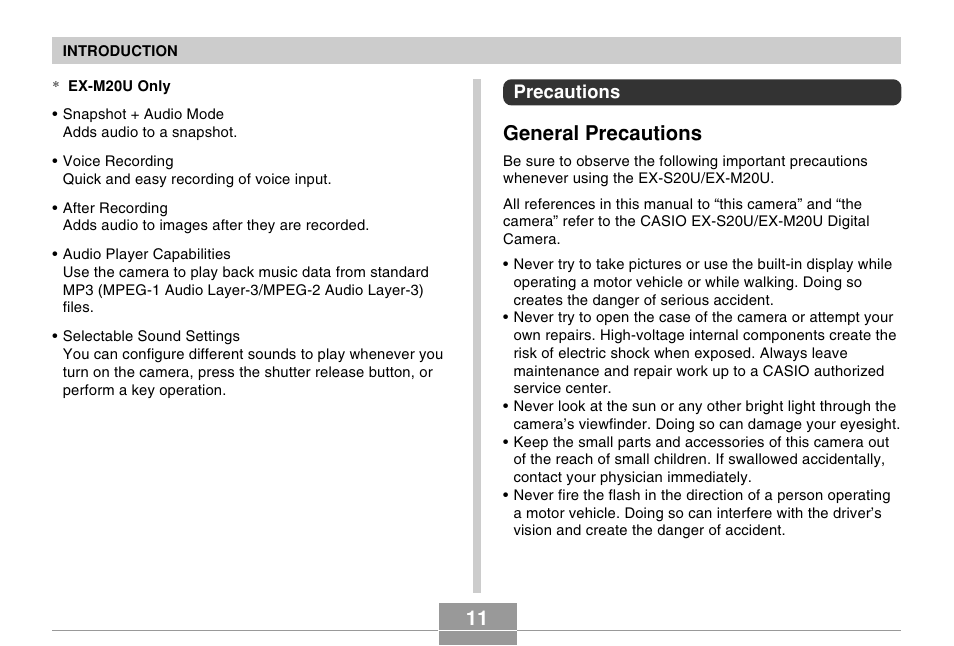 INTRODUCTION

* EX-M20U Only

• Snapshot + Audio Mode
Adds audio to a snapshot.

• Voice Recording
Quick and easy recording of voice input.

• After Recording
Adds audio to images after they are recorded.

• Audio Player Capabilities
Use the camera to play back music data from standard MP3 (MPEG-1 Audio Layer-3/MPEG-2 Audio Layer-3) files.

• Selectable Sound Settings
You can configure different sounds to play whenever you turn on the camera, press the shutter release button, or perform a key operation.

Precautions

General Precautions

Be sure to observe the following important precautions whenever using the EX-S20U/EX-M20U.

All references in this manual to “this camera” and “the camera” refer to the CASIO EX-S20U/EX-M20U Digital Camera.

• Never try to take pictures or use the built-in display while operating a motor vehicle or while walking. Doing so creates the danger of serious accident.
• Never try to open the case of the camera or attempt your own repairs. High-voltage internal components create the risk of electric shock when exposed. Always leave maintenance and repair work up to a CASIO authorized service center.
• Never look at the sun or any other bright light through the camera’s viewfinder. Doing so can damage your eyesight.
• Keep the small parts and accessories of this camera out of the reach of small children. If swallowed accidentally, contact your physician immediately.
• Never fire the flash in the direction of a person operating a motor vehicle. Doing so can interfere with the driver’s vision and create the danger of accident.

11